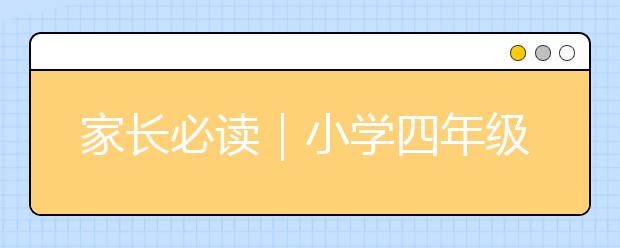 家长必读｜小学四年级